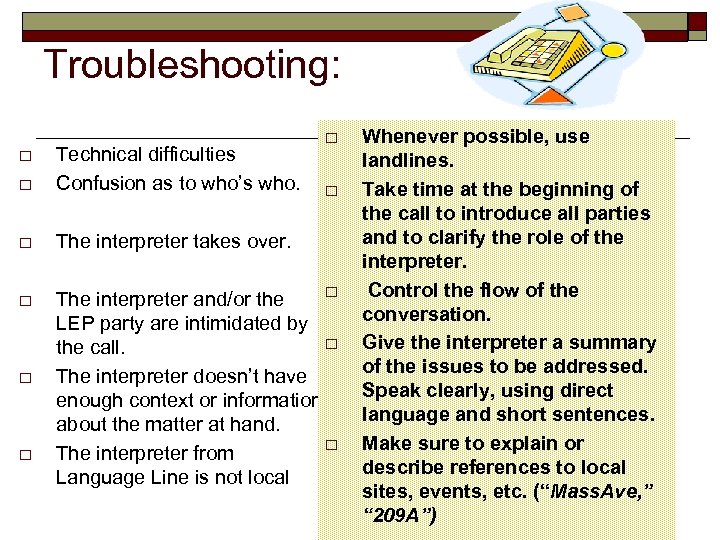 Troubleshooting:

□ Technical difficulties
□ Confusion as to who's who.
□ The interpreter takes over.
□ The interpreter and/or the LEP party are intimidated by the call.
□ The interpreter doesn't have enough context or informatior about the matter at hand.
□ The interpreter from Language Line is not local

□ Whenever possible, use landlines.
□ Take time at the beginning of the call to introduce all parties and to clarify the role of the interpreter.
□ Control the flow of the conversation.
□ Give the interpreter a summary of the issues to be addressed. Speak clearly, using direct language and short sentences.
□ Make sure to explain or describe references to local sites, events, etc. ("MassAve," "209A")